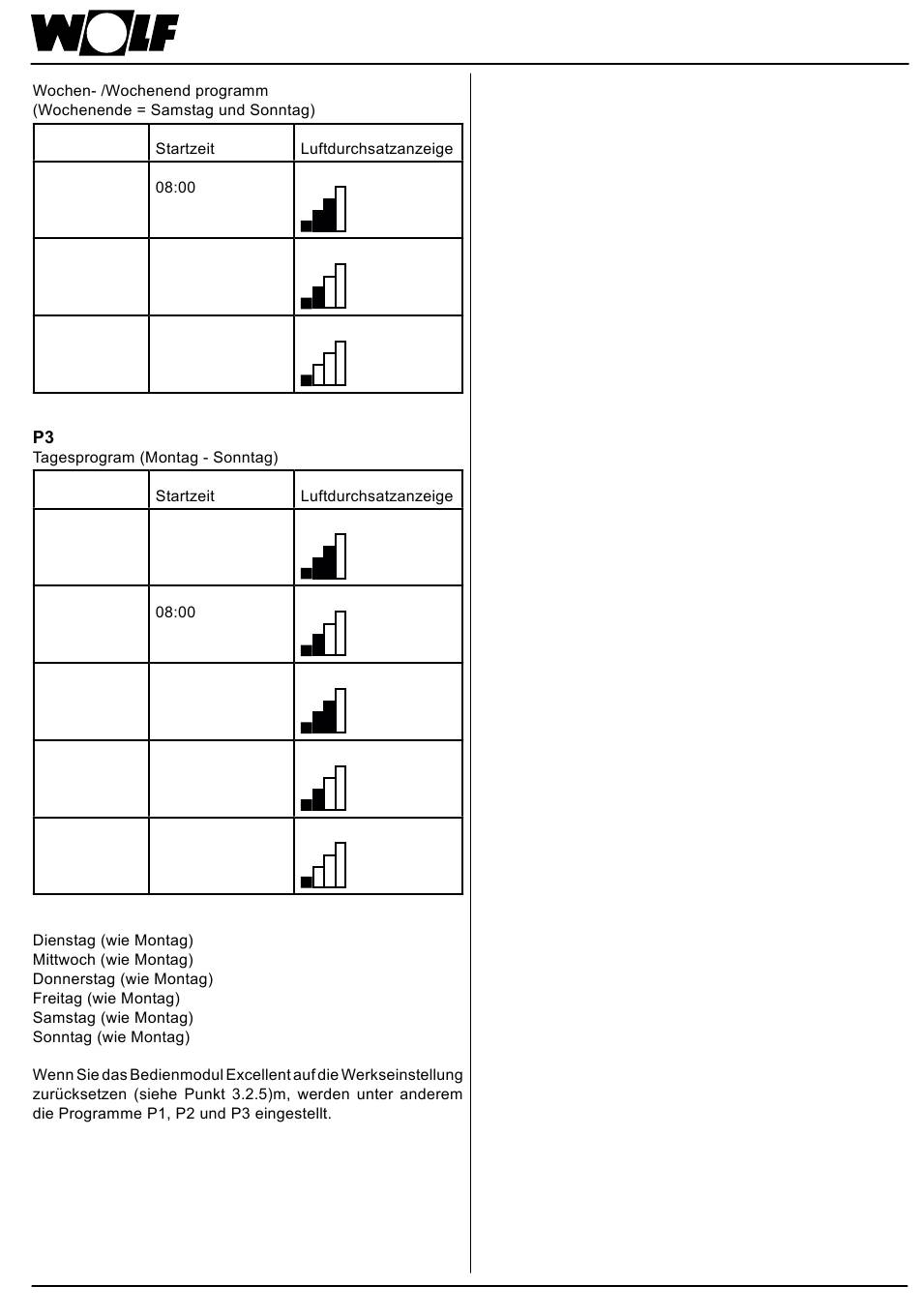 WOLF

Wochen- /Wochenend programm
(Wochenende = Samstag und Sonntag)

| | Startzeit | Luftdurchsatzanzeige |
|---|---|---|
| | 08:00 | |
| | | |
| | | |

**P3**
Tagesprogram (Montag - Sonntag)

| | Startzeit | Luftdurchsatzanzeige |
|---|---|---|
| | | |
| | 08:00 | |
| | | |
| | | |
| | | |

Dienstag (wie Montag)
Mittwoch (wie Montag)
Donnerstag (wie Montag)
Freitag (wie Montag)
Samstag (wie Montag)
Sonntag (wie Montag)

Wenn Sie das Bedienmodul Excellent auf die Werkseinstellung zurücksetzen (siehe Punkt 3.2.5)m, werden unter anderem die Programme P1, P2 und P3 eingestellt.